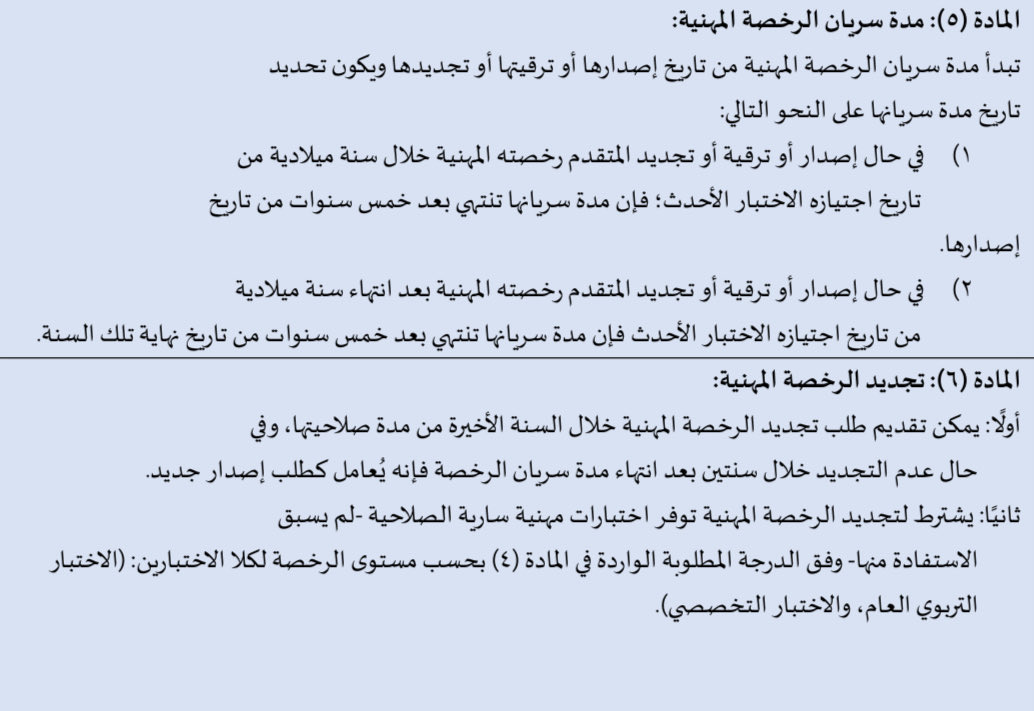 المادة (٥): مدة سريان الرخصة المهنية:

تبدأ مدة سريان الرخصة المهنية من تاريخ إصدارها أو ترقيتها أو تجديدها ويكون تحديد تاريخ مدة سريانها على النحو التالي:

١) في حال إصدار أو ترقية أو تجديد المتقدم رخصته المهنية خلال سنة ميلادية من تاريخ اجتيازه الاختبار الأحدث؛ فإن مدة سريانها تنتهي بعد خمس سنوات من تاريخ إصدارها.

٢) في حال إصدار أو ترقية أو تجديد المتقدم رخصته المهنية بعد انتهاء سنة ميلادية من تاريخ اجتيازه الاختبار الأحدث فإن مدة سريانها تنتهي بعد خمس سنوات من تاريخ نهاية تلك السنة.

المادة (٦): تجديد الرخصة المهنية:

أولًا: يمكن تقديم طلب تجديد الرخصة المهنية خلال السنة الأخيرة من مدة صلاحيتها، وفي حال عدم التجديد خلال سنتين بعد انتهاء مدة سريان الرخصة فإنه يُعامل كطلب إصدار جديد.

ثانيًا: يشترط لتجديد الرخصة المهنية توفر اختبارات مهنية سارية الصلاحية -لم يسبق الاستفادة منها- وفق الدرجة المطلوبة الواردة في المادة (٤) بحسب مستوى الرخصة لكلا الاختبارين: (الاختبار التربوي العام، والاختبار التخصصي).